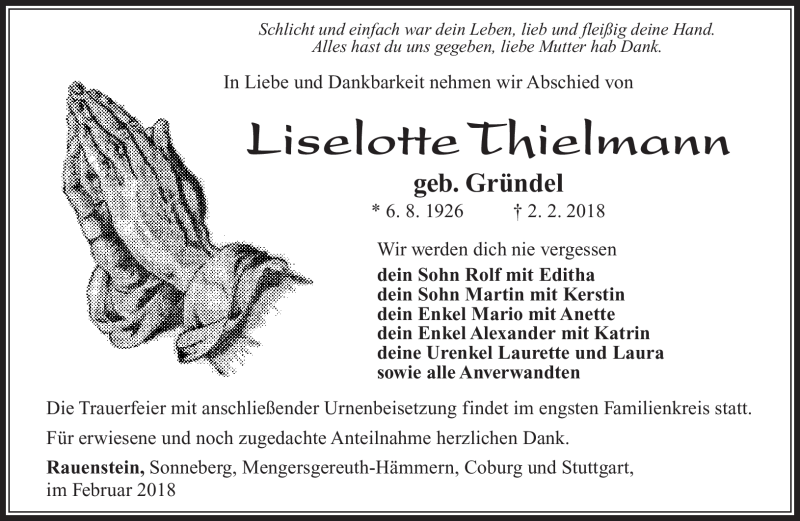 Schlicht und einfach war dein Leben, lieb und fleißig deine Hand.
Alles hast du uns gegeben, liebe Mutter hab Dank.

In Liebe und Dankbarkeit nehmen wir Abschied von

Liselotte Thielmann

geb. Gründel

* 6. 8. 1926 † 2. 2. 2018

Wir werden dich nie vergessen

dein Sohn Rolf mit Editha
dein Sohn Martin mit Kerstin
dein Enkel Mario mit Anette
dein Enkel Alexander mit Katrin
deine Urenkel Laurette und Laura
sowie alle Anverwandten

Die Trauerfeier mit anschließender Urnenbeisetzung findet im engsten Familienkreis statt.

Für erwiesene und noch zugedachte Anteilnahme herzlichen Dank.

Rauenstein, Sonneberg, Mengersgereuth-Hämmern, Coburg und Stuttgart,
im Februar 2018